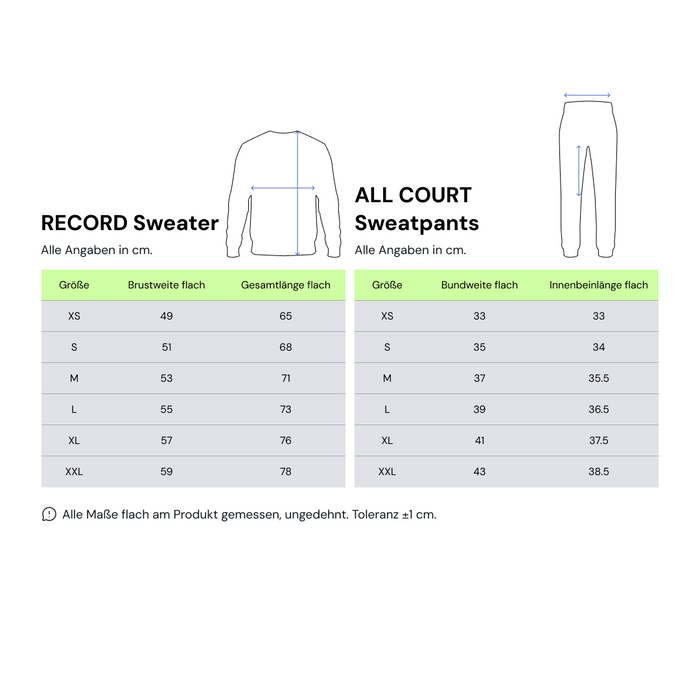 RECORD Sweater

Alle Angaben in cm.

| Größe | Brustweite flach | Gesamtlänge flach |
|---|---|---|
| XS | 49 | 65 |
| S | 51 | 68 |
| M | 53 | 71 |
| L | 55 | 73 |
| XL | 57 | 76 |
| XXL | 59 | 78 |

ALL COURT Sweatpants

Alle Angaben in cm.

| Größe | Bundweite flach | Innenbeinlänge flach |
|---|---|---|
| XS | 33 | 33 |
| S | 35 | 34 |
| M | 37 | 35.5 |
| L | 39 | 36.5 |
| XL | 41 | 37.5 |
| XXL | 43 | 38.5 |

Alle Maße flach am Produkt gemessen, ungedehnt. Toleranz ±1 cm.